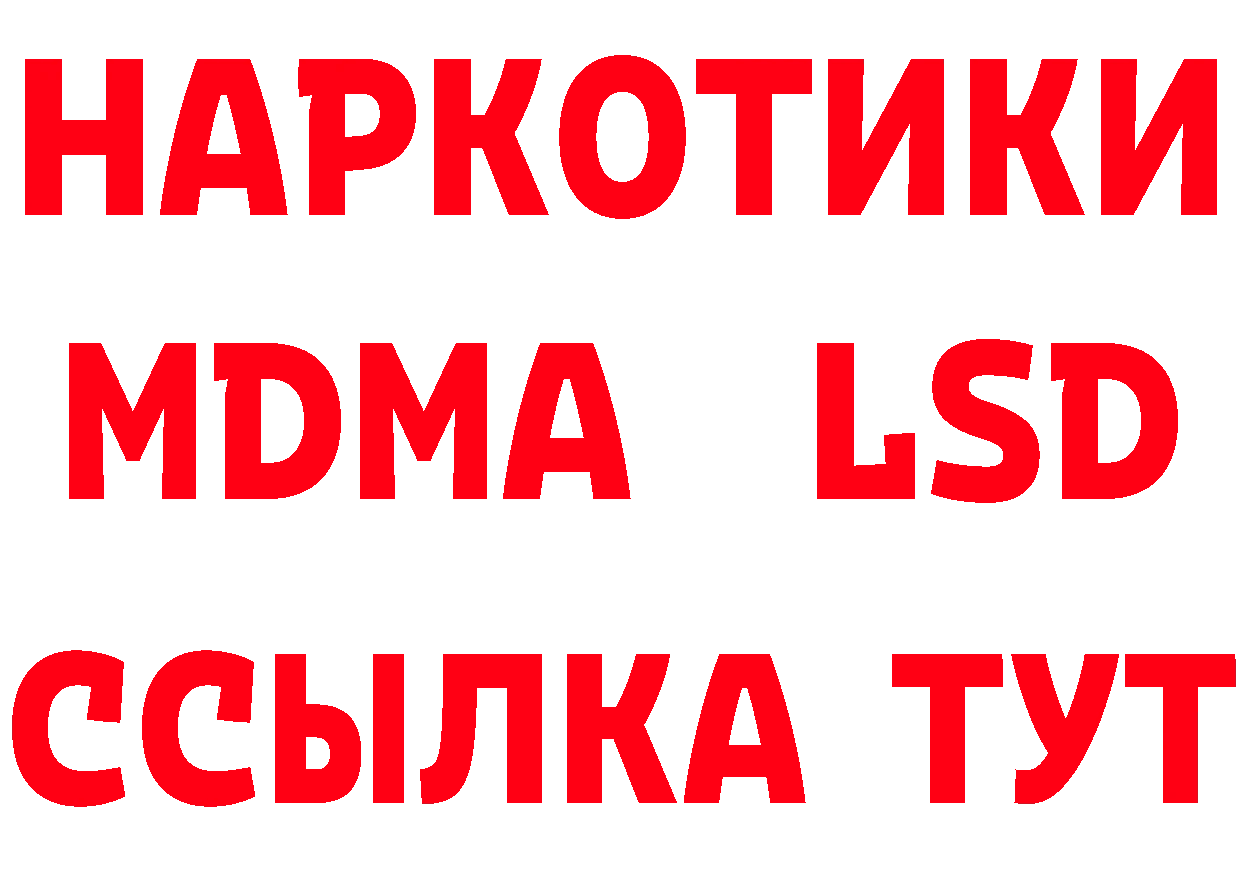 НАРКОТИКИ
MDMA LSD
ССЫЛКА ТУТ